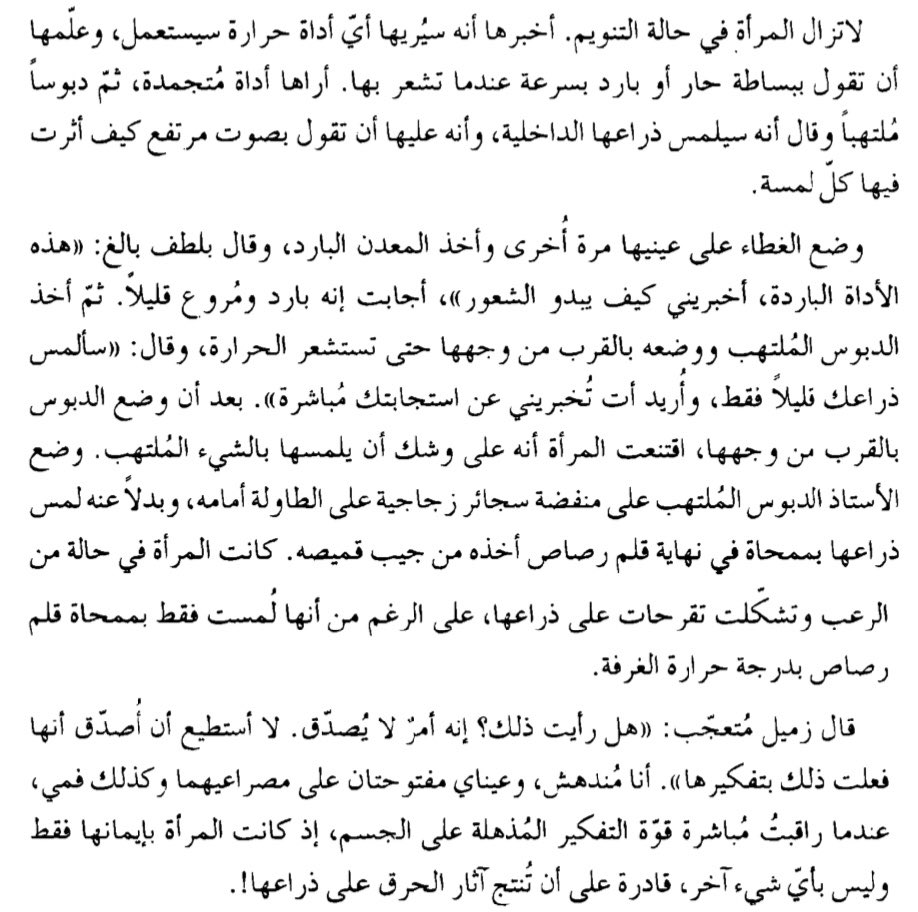 لاتزال المرأة في حالة التنويم. أخبرها أنه سيُريها أيّ أداة حرارة سيستعمل، وعلّمها أن تقول ببساطة حار أو بارد بسرعة عندما تشعر بها. أراها أداة مُتجمدة، ثمّ دبوساً مُلتهباً وقال أنه سيلمس ذراعها الداخلية، وأنه عليها أن تقول بصوت مرتفع كيف أثرت فيها كلّ لمسة.

وضع الغطاء على عينيها مرة أُخرى وأخذ المعدن البارد، وقال بلطف بالغ: «هذه الأداة الباردة، أخبريني كيف يبدو الشعور»، أجابت إنه بارد ومُروع قليلاً. ثمّ أخذ الدبوس المُلتهب ووضعه بالقرب من وجهها حتى تستشعر الحرارة، وقال: «سألمس ذراعك قليلاً فقط، وأُريد أت تُخبريني عن استجابتك مُباشرة». بعد أن وضع الدبوس بالقرب من وجهها، اقتنعت المرأة أنه على وشك أن يلمسها بالشيء المُلتهب. وضع الأستاذ الدبوس المُلتهب على منفضة سجائر زجاجية على الطاولة أمامه، وبدلاً عنه لمس ذراعها بممحاة في نهاية قلم رصاص أخذه من جيب قميصه. كانت المرأة في حالة من الرعب وتشكّلت تقرحات على ذراعها، على الرغم من أنها لُمست فقط بممحاة قلم رصاص بدرجة حرارة الغرفة.

قال زميل مُتعجّب: «هل رأيت ذلك؟ إنه أمرٌ لا يُصدّق. لا أستطيع أن أُصدّق أنها فعلت ذلك بتفكيرها». أنا مُندهش، وعيناي مفتوحتان على مصراعيهما وكذلك فمي، عندما راقبتُ مُباشرة قوّة التفكير المُذهلة على الجسم، إذ كانت المرأة بإيمانها فقط وليس بأيّ شيء آخر، قادرة على أن تُنتج آثار الحرق على ذراعها!.